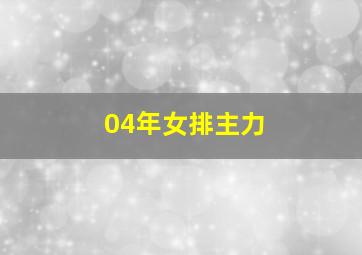 04年女排主力